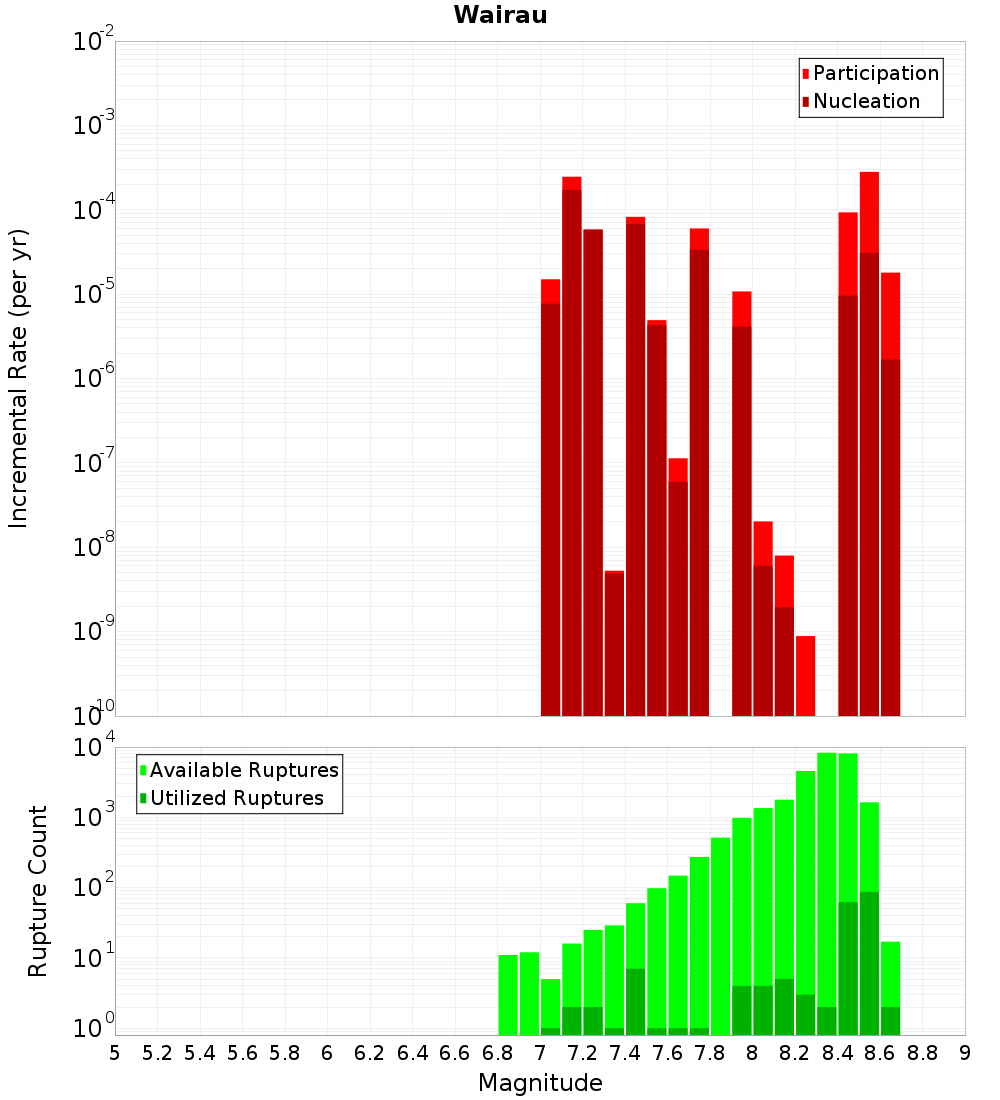 Wairau

Participation
Nucleation

Incremental Rate (per yr)

$10^{-2}$
$10^{-3}$
$10^{-4}$
$10^{-5}$
$10^{-6}$
$10^{-7}$
$10^{-8}$
$10^{-9}$
$10^{-10}$

Available Ruptures
Utilized Ruptures

Rupture Count

$10^{4}$
$10^{3}$
$10^{2}$
$10^{1}$
$10^{0}$

5 5.2 5.4 5.6 5.8 6 6.2 6.4 6.6 6.8 7 7.2 7.4 7.6 7.8 8 8.2 8.4 8.6 8.8 9

Magnitude